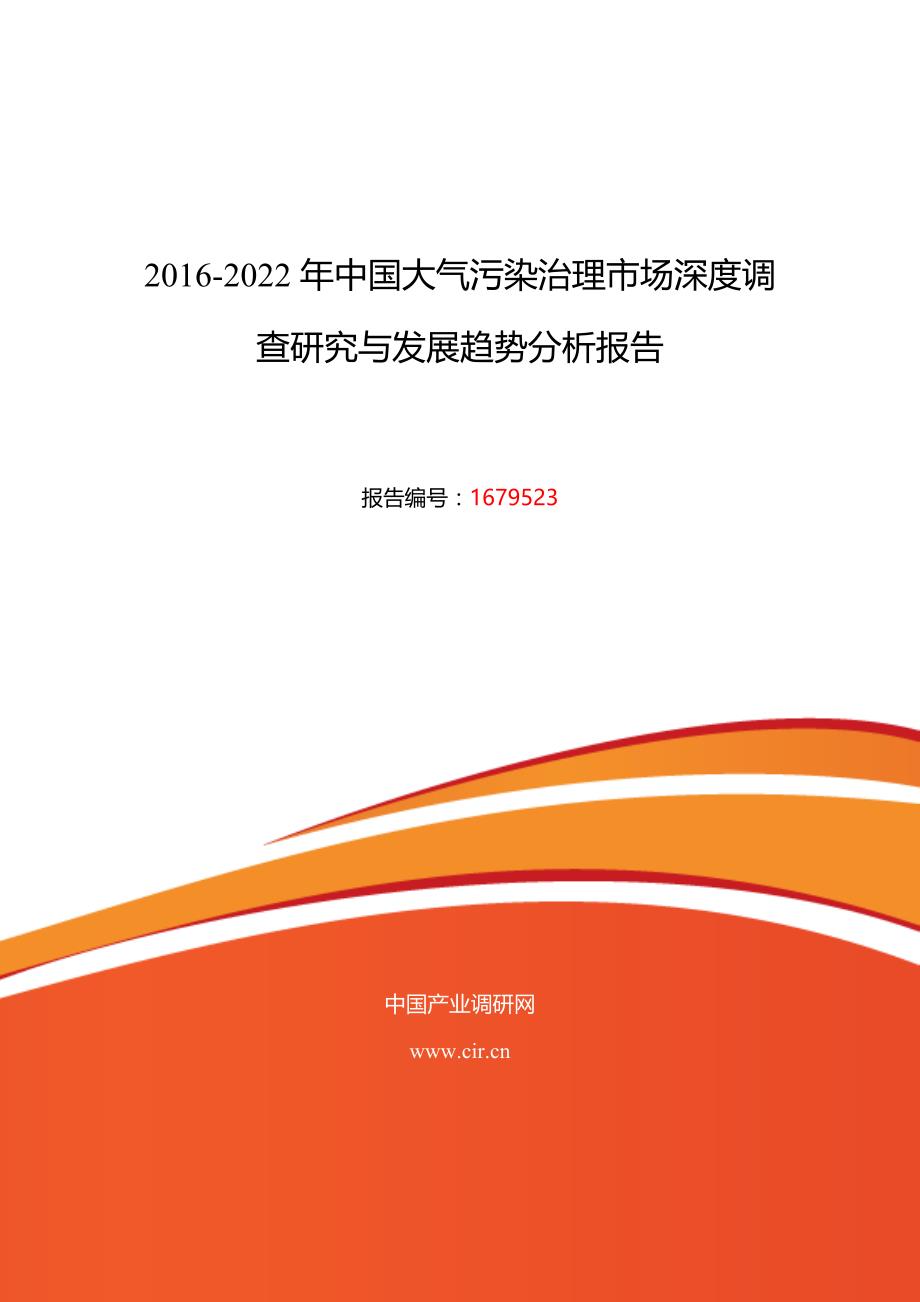 2016-2022 年中国大气污染治理市场深度调查研究与发展趋势分析报告

报告编号：1679523

中国产业调研网

www.cir.cn